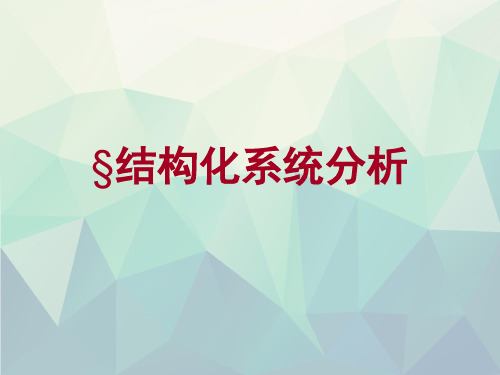 §结构化系统分析